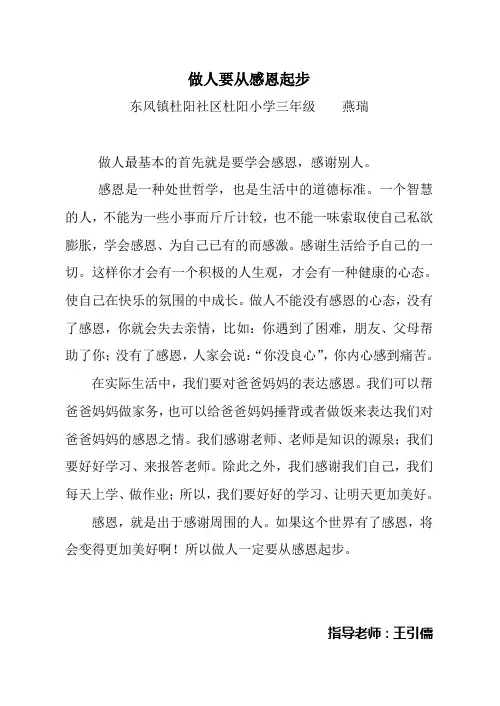 做人要从感恩起步

东风镇杜阳社区杜阳小学三年级　　燕瑞

做人最基本的首先就是要学会感恩，感谢别人。

感恩是一种处世哲学，也是生活中的道德标准。一个智慧的人，不能为一些小事而斤斤计较，也不能一味索取使自己私欲膨胀，学会感恩、为自己已有的而感激。感谢生活给予自己的一切。这样你才会有一个积极的人生观，才会有一种健康的心态。使自己在快乐的氛围的中成长。做人不能没有感恩的心态，没有了感恩，你就会失去亲情，比如：你遇到了困难，朋友、父母帮助了你；没有了感恩，人家会说：“你没良心”，你内心感到痛苦。

在实际生活中，我们要对爸爸妈妈的表达感恩。我们可以帮爸爸妈妈做家务，也可以给爸爸妈妈捶背或者做饭来表达我们对爸爸妈妈的感恩之情。我们感谢老师、老师是知识的源泉；我们要好好学习、来报答老师。除此之外，我们感谢我们自己，我们每天上学、做作业；所以，我们要好好的学习、让明天更加美好。

感恩，就是出于感谢周围的人。如果这个世界有了感恩，将会变得更加美好啊！所以做人一定要从感恩起步。

指导老师：王引儒